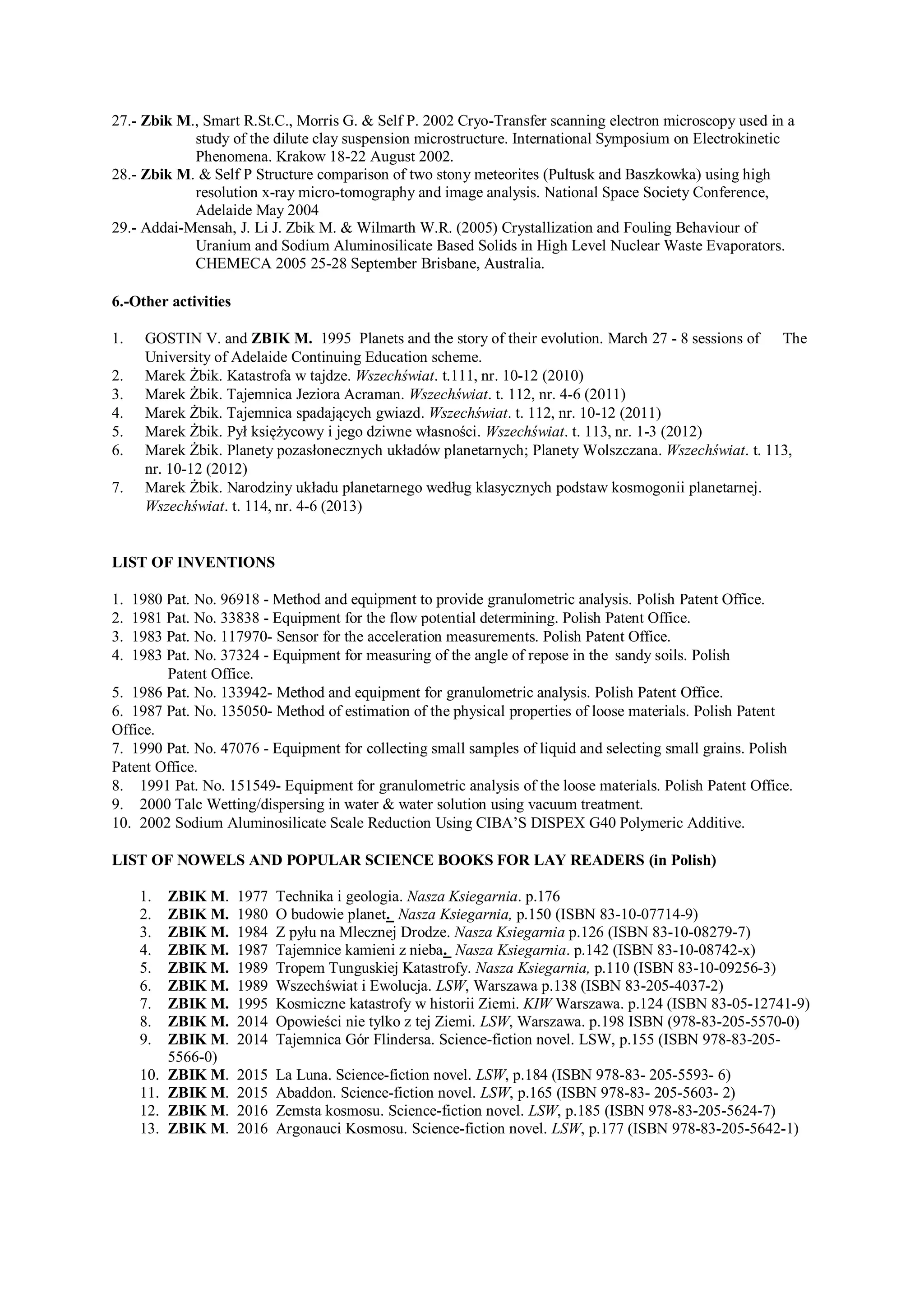 27.- Zbik M., Smart R.St.C., Morris G. & Self P. 2002 Cryo-Transfer scanning electron microscopy used in a study of the dilute clay suspension microstructure. International Symposium on Electrokinetic Phenomena. Krakow 18-22 August 2002.
28.- Zbik M. & Self P Structure comparison of two stony meteorites (Pultusk and Baszkowka) using high resolution x-ray micro-tomography and image analysis. National Space Society Conference, Adelaide May 2004
29.- Addai-Mensah, J. Li J. Zbik M. & Wilmarth W.R. (2005) Crystallization and Fouling Behaviour of Uranium and Sodium Aluminosilicate Based Solids in High Level Nuclear Waste Evaporators. CHEMECA 2005 25-28 September Brisbane, Australia.

6.-Other activities

1. GOSTIN V. and ZBIK M. 1995 Planets and the story of their evolution. March 27 - 8 sessions of The University of Adelaide Continuing Education scheme.
2. Marek Żbik. Katastrofa w tajdze. Wszechświat. t.111, nr. 10-12 (2010)
3. Marek Żbik. Tajemnica Jeziora Acraman. Wszechświat. t. 112, nr. 4-6 (2011)
4. Marek Żbik. Tajemnica spadających gwiazd. Wszechświat. t. 112, nr. 10-12 (2011)
5. Marek Żbik. Pył księżycowy i jego dziwne własności. Wszechświat. t. 113, nr. 1-3 (2012)
6. Marek Żbik. Planety pozasłonecznych układów planetarnych; Planety Wolszczana. Wszechświat. t. 113, nr. 10-12 (2012)
7. Marek Żbik. Narodziny układu planetarnego według klasycznych podstaw kosmogonii planetarnej. Wszechświat. t. 114, nr. 4-6 (2013)

LIST OF INVENTIONS

1. 1980 Pat. No. 96918 - Method and equipment to provide granulometric analysis. Polish Patent Office.
2. 1981 Pat. No. 33838 - Equipment for the flow potential determining. Polish Patent Office.
3. 1983 Pat. No. 117970- Sensor for the acceleration measurements. Polish Patent Office.
4. 1983 Pat. No. 37324 - Equipment for measuring of the angle of repose in the sandy soils. Polish Patent Office.
5. 1986 Pat. No. 133942- Method and equipment for granulometric analysis. Polish Patent Office.
6. 1987 Pat. No. 135050- Method of estimation of the physical properties of loose materials. Polish Patent Office.
7. 1990 Pat. No. 47076 - Equipment for collecting small samples of liquid and selecting small grains. Polish Patent Office.
8. 1991 Pat. No. 151549- Equipment for granulometric analysis of the loose materials. Polish Patent Office.
9. 2000 Talc Wetting/dispersing in water & water solution using vacuum treatment.
10. 2002 Sodium Aluminosilicate Scale Reduction Using CIBA'S DISPEX G40 Polymeric Additive.

LIST OF NOWELS AND POPULAR SCIENCE BOOKS FOR LAY READERS (in Polish)

1. ZBIK M. 1977 Technika i geologia. Nasza Ksiegarnia. p.176
2. ZBIK M. 1980 O budowie planet. Nasza Ksiegarnia, p.150 (ISBN 83-10-07714-9)
3. ZBIK M. 1984 Z pyłu na Mlecznej Drodze. Nasza Ksiegarnia p.126 (ISBN 83-10-08279-7)
4. ZBIK M. 1987 Tajemnice kamieni z nieba. Nasza Ksiegarnia. p.142 (ISBN 83-10-08742-x)
5. ZBIK M. 1989 Tropem Tunguskiej Katastrofy. Nasza Ksiegarnia, p.110 (ISBN 83-10-09256-3)
6. ZBIK M. 1989 Wszechświat i Ewolucja. LSW, Warszawa p.138 (ISBN 83-205-4037-2)
7. ZBIK M. 1995 Kosmiczne katastrofy w historii Ziemi. KIW Warszawa. p.124 (ISBN 83-05-12741-9)
8. ZBIK M. 2014 Opowieści nie tylko z tej Ziemi. LSW, Warszawa. p.198 ISBN (978-83-205-5570-0)
9. ZBIK M. 2014 Tajemnica Gór Flindersa. Science-fiction novel. LSW, p.155 (ISBN 978-83-205-5566-0)
10. ZBIK M. 2015 La Luna. Science-fiction novel. LSW, p.184 (ISBN 978-83- 205-5593- 6)
11. ZBIK M. 2015 Abaddon. Science-fiction novel. LSW, p.165 (ISBN 978-83- 205-5603- 2)
12. ZBIK M. 2016 Zemsta kosmosu. Science-fiction novel. LSW, p.185 (ISBN 978-83-205-5624-7)
13. ZBIK M. 2016 Argonauci Kosmosu. Science-fiction novel. LSW, p.177 (ISBN 978-83-205-5642-1)